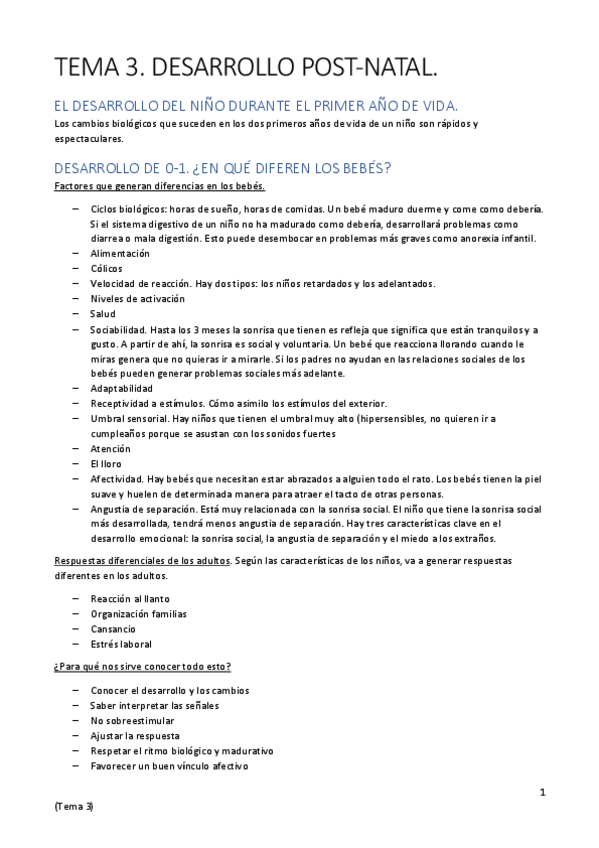 TEMA 3. DESARROLLO POST-NATAL.

EL DESARROLLO DEL NIÑO DURANTE EL PRIMER AÑO DE VIDA.

Los cambios biológicos que suceden en los dos primeros años de vida de un niño son rápidos y espectaculares.

DESARROLLO DE 0-1. ¿EN QUÉ DIFEREN LOS BEBÉS?

Factores que generan diferencias en los bebés.

– Ciclos biológicos: horas de sueño, horas de comidas. Un bebé maduro duerme y come como debería. Si el sistema digestivo de un niño no ha madurado como debería, desarrollará problemas como diarrea o mala digestión. Esto puede desembocar en problemas más graves como anorexia infantil.
– Alimentación
– Cólicos
– Velocidad de reacción. Hay dos tipos: los niños retardados y los adelantados.
– Niveles de activación
– Salud
– Sociabilidad. Hasta los 3 meses la sonrisa que tienen es refleja que significa que están tranquilos y a gusto. A partir de ahí, la sonrisa es social y voluntaria. Un bebé que reacciona llorando cuando le miras genera que no quieras ir a mirarle. Si los padres no ayudan en las relaciones sociales de los bebés pueden generar problemas sociales más adelante.
– Adaptabilidad
– Receptividad a estímulos. Cómo asimilo los estímulos del exterior.
– Umbral sensorial. Hay niños que tienen el umbral muy alto (hipersensibles, no quieren ir a cumpleaños porque se asustan con los sonidos fuertes
– Atención
– El lloro
– Afectividad. Hay bebés que necesitan estar abrazados a alguien todo el rato. Los bebés tienen la piel suave y huelen de determinada manera para atraer el tacto de otras personas.
– Angustia de separación. Está muy relacionada con la sonrisa social. El niño que tiene la sonrisa social más desarrollada, tendrá menos angustia de separación. Hay tres características clave en el desarrollo emocional: la sonrisa social, la angustia de separación y el miedo a los extraños.

Respuestas diferenciales de los adultos. Según las características de los niños, va a generar respuestas diferentes en los adultos.

– Reacción al llanto
– Organización familias
– Cansancio
– Estrés laboral

¿Para qué nos sirve conocer todo esto?

– Conocer el desarrollo y los cambios
– Saber interpretar las señales
– No sobreestimular
– Ajustar la respuesta
– Respetar el ritmo biológico y madurativo
– Favorecer un buen vínculo afectivo

1

(Tema 3)